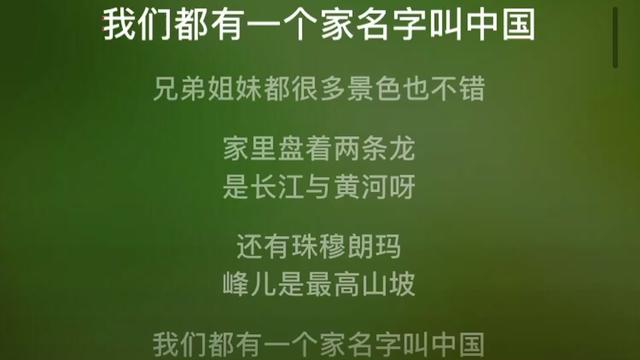 我们都有一个家名字叫中国

兄弟姐妹都很多景色也不错

家里盘着两条龙
是长江与黄河呀

还有珠穆朗玛
峰儿是最高山坡

我们都有一个家名字叫中国